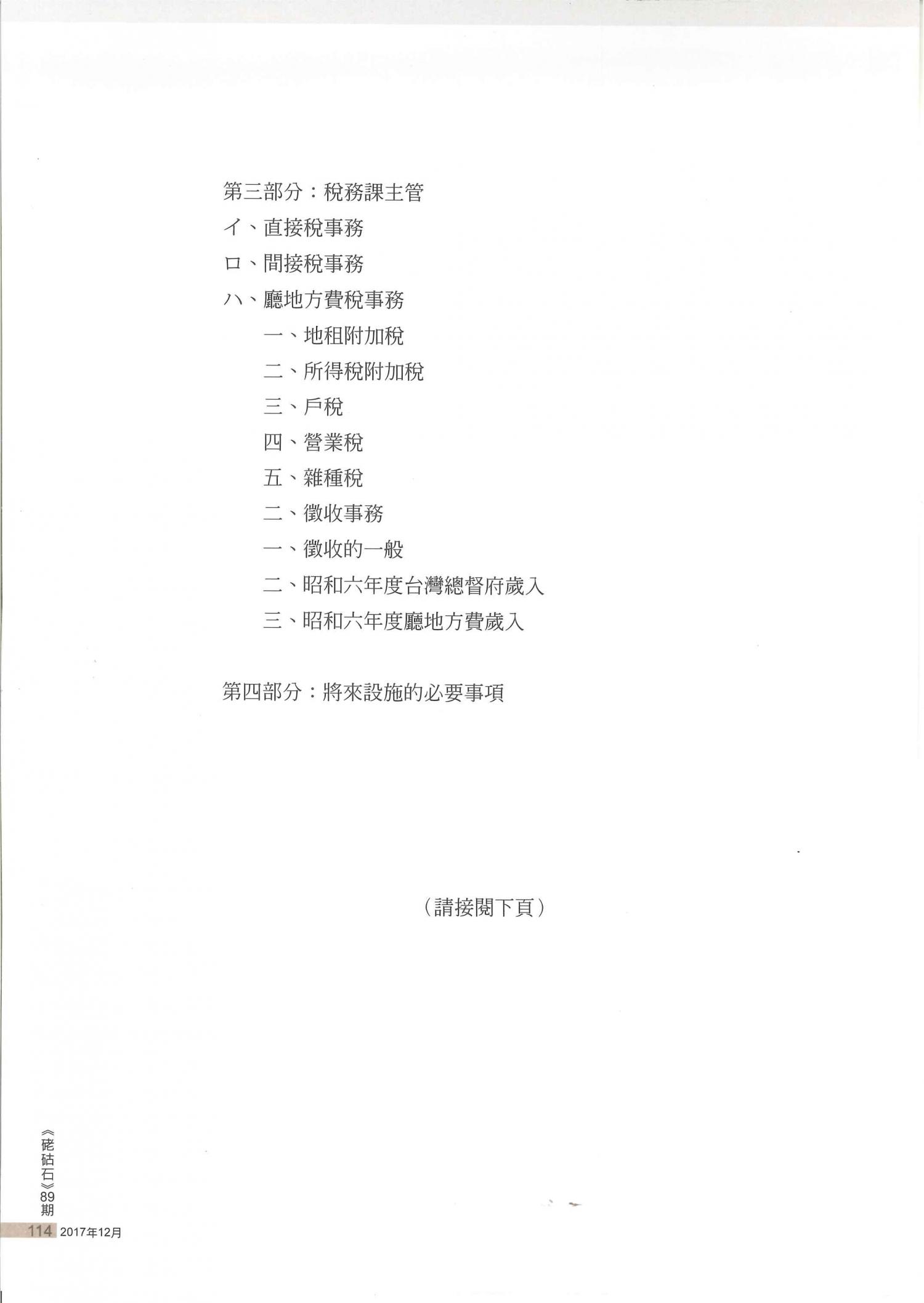 第三部分：稅務課主管

イ、直接稅事務

ロ、間接稅事務

ハ、廳地方費稅事務

一、地租附加稅

二、所得稅附加稅

三、戶稅

四、營業稅

五、雜種稅

二、徵收事務

一、徵收的一般

二、昭和六年度台灣總督府歲入

三、昭和六年度廳地方費歲入

第四部分：將來設施的必要事項

（請接閱下頁）

《硓𥑮石》89期

114 2017年12月